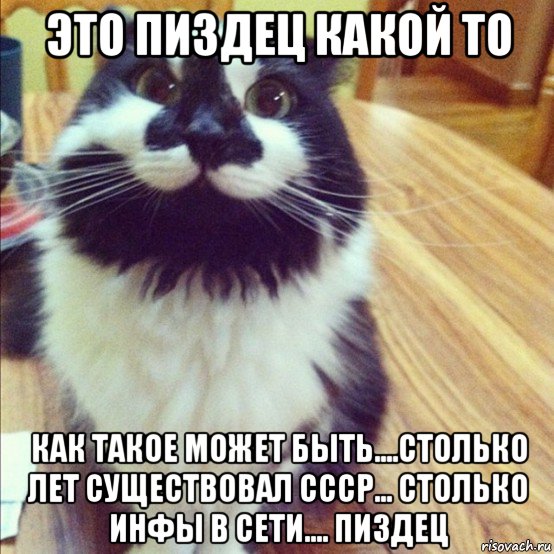 ЭТО ПИЗДЕЦ КАКОЙ ТО

КАК ТАКОЕ МОЖЕТ БЫТЬ....СТОЛЬКО ЛЕТ СУЩЕСТВОВАЛ СССР... СТОЛЬКО ИНФЫ В СЕТИ.... ПИЗДЕЦ

risovach.ru